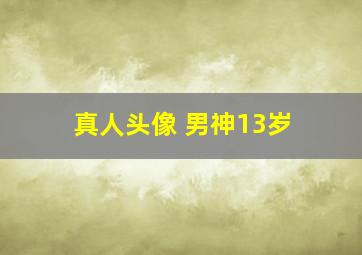 真人头像 男神13岁